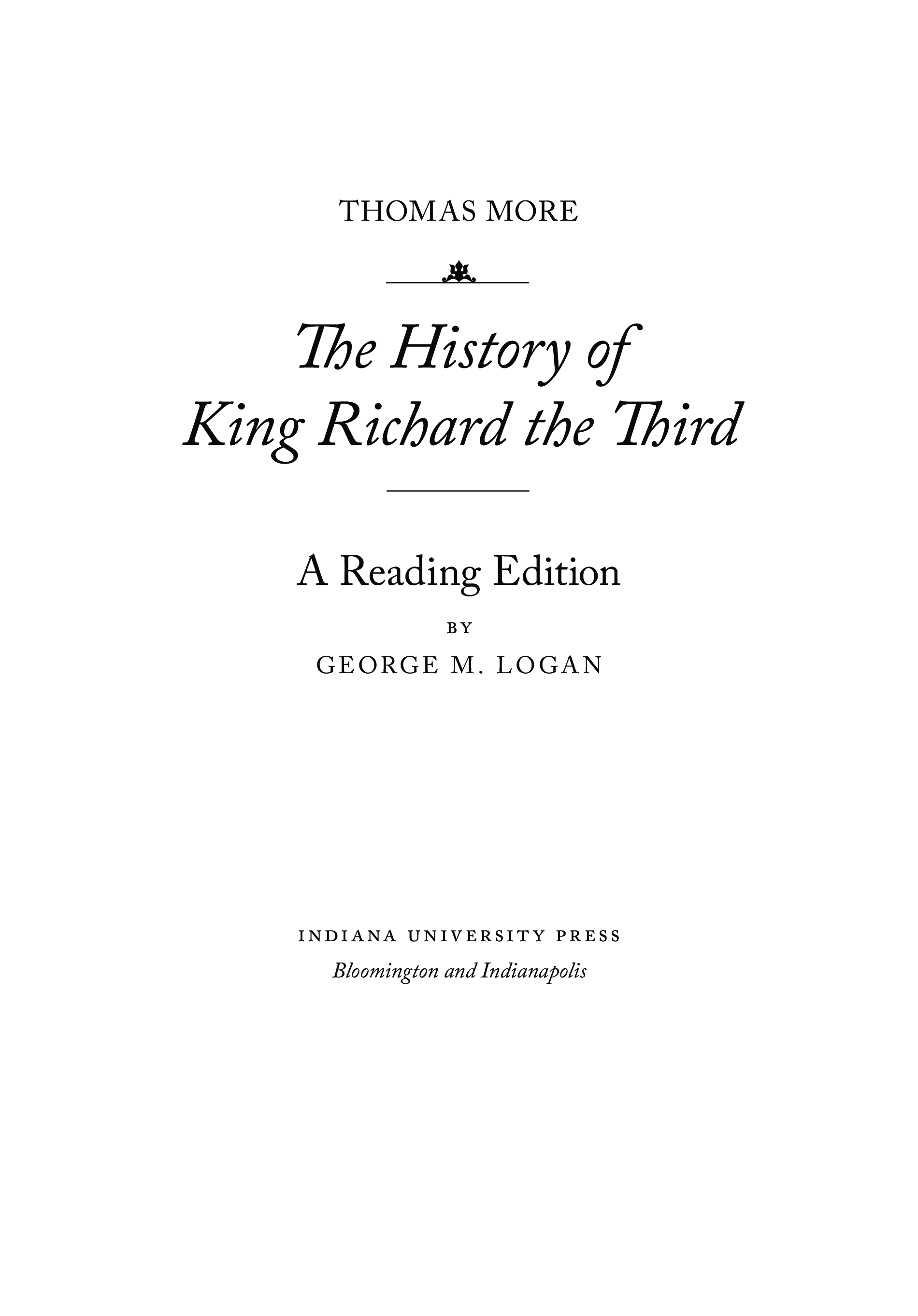 THOMAS MORE

The History of
King Richard the Third

A Reading Edition

BY

GEORGE M. LOGAN

INDIANA UNIVERSITY PRESS
Bloomington and Indianapolis